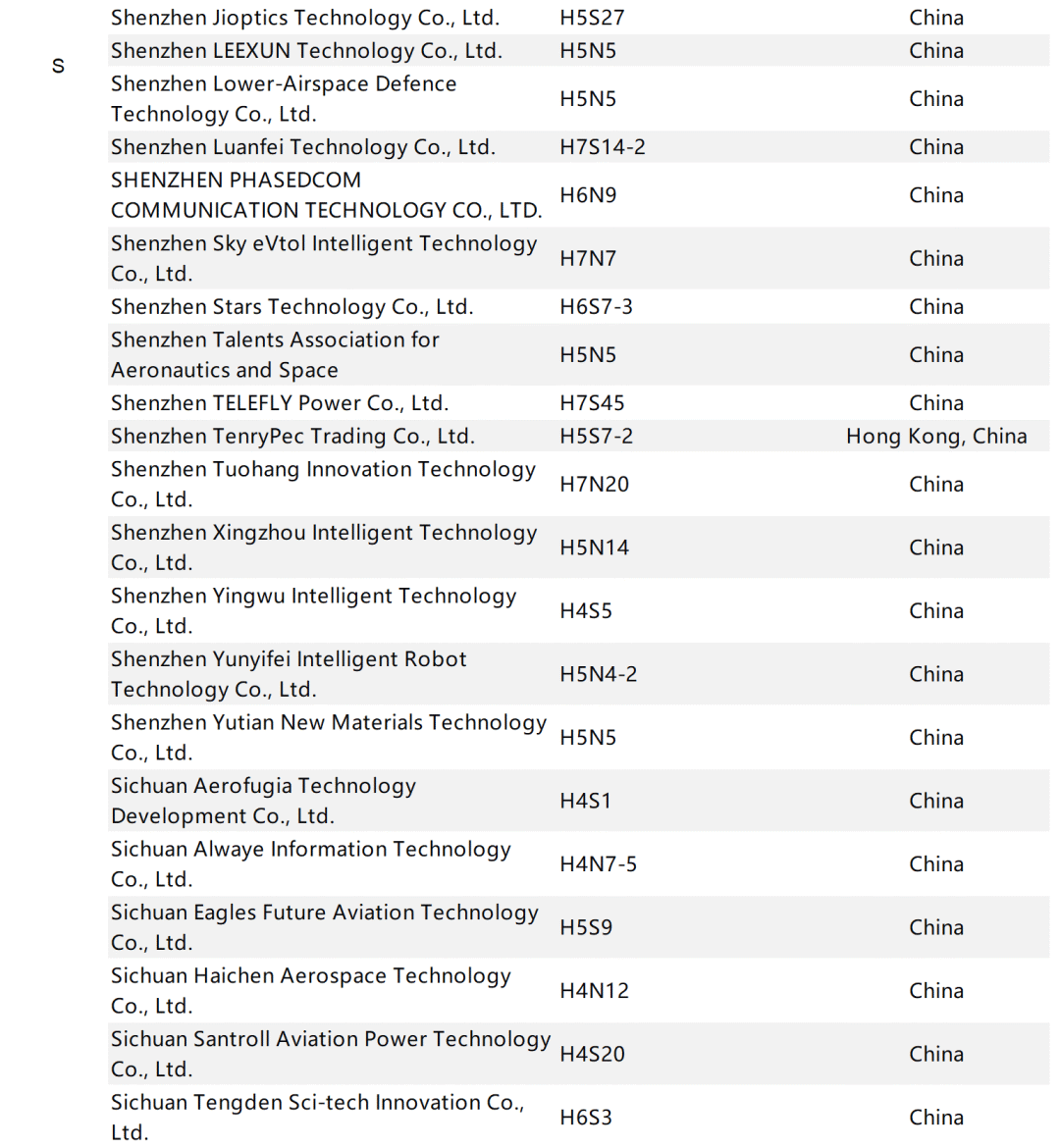 | | | | |
|---|---|---|---|
| S | Shenzhen Jioptics Technology Co., Ltd. | H5S27 | China |
| | Shenzhen LEEXUN Technology Co., Ltd. | H5N5 | China |
| | Shenzhen Lower-Airspace Defence Technology Co., Ltd. | H5N5 | China |
| | Shenzhen Luanfei Technology Co., Ltd. | H7S14-2 | China |
| | SHENZHEN PHASEDCOM COMMUNICATION TECHNOLOGY CO., LTD. | H6N9 | China |
| | Shenzhen Sky eVtol Intelligent Technology Co., Ltd. | H7N7 | China |
| | Shenzhen Stars Technology Co., Ltd. | H6S7-3 | China |
| | Shenzhen Talents Association for Aeronautics and Space | H5N5 | China |
| | Shenzhen TELEFLY Power Co., Ltd. | H7S45 | China |
| | Shenzhen TenryPec Trading Co., Ltd. | H5S7-2 | Hong Kong, China |
| | Shenzhen Tuohang Innovation Technology Co., Ltd. | H7N20 | China |
| | Shenzhen Xingzhou Intelligent Technology Co., Ltd. | H5N14 | China |
| | Shenzhen Yingwu Intelligent Technology Co., Ltd. | H4S5 | China |
| | Shenzhen Yunyifei Intelligent Robot Technology Co., Ltd. | H5N4-2 | China |
| | Shenzhen Yutian New Materials Technology Co., Ltd. | H5N5 | China |
| | Sichuan Aerofugia Technology Development Co., Ltd. | H4S1 | China |
| | Sichuan Alwaye Information Technology Co., Ltd. | H4N7-5 | China |
| | Sichuan Eagles Future Aviation Technology Co., Ltd. | H5S9 | China |
| | Sichuan Haichen Aerospace Technology Co., Ltd. | H4N12 | China |
| | Sichuan Santroll Aviation Power Technology Co., Ltd. | H4S20 | China |
| | Sichuan Tengden Sci-tech Innovation Co., Ltd. | H6S3 | China |